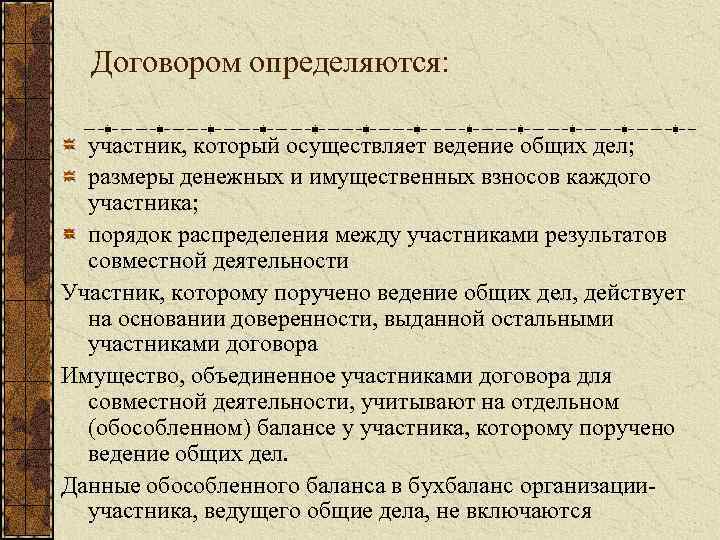 Договором определяются:

участник, который осуществляет ведение общих дел;

размеры денежных и имущественных взносов каждого участника;

порядок распределения между участниками результатов совместной деятельности

Участник, которому поручено ведение общих дел, действует на основании доверенности, выданной остальными участниками договора

Имущество, объединенное участниками договора для совместной деятельности, учитывают на отдельном (обособленном) балансе у участника, которому поручено ведение общих дел.

Данные обособленного баланса в бухбаланс организации-участника, ведущего общие дела, не включаются